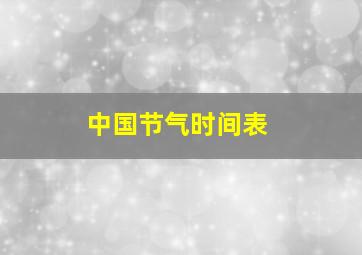 中国节气时间表